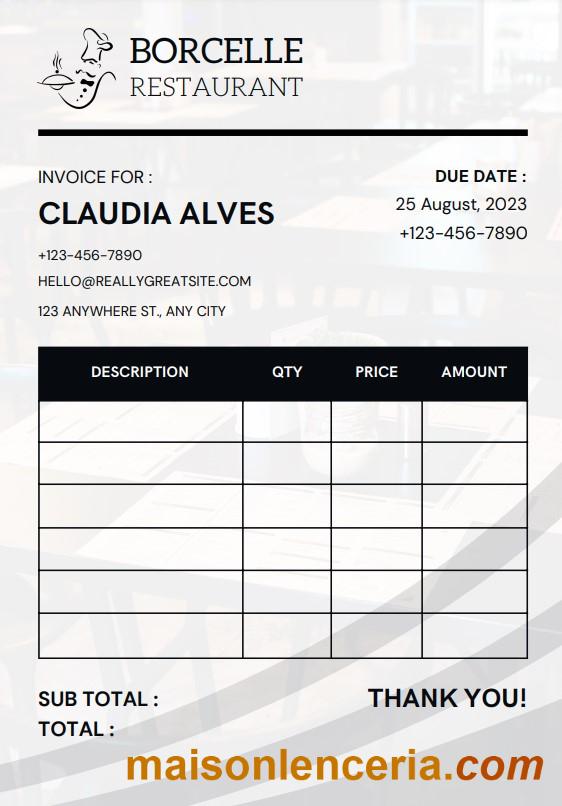 BORCELLE
RESTAURANT

INVOICE FOR :
CLAUDIA ALVES
+123-456-7890
HELLO@REALLYGREATSITE.COM
123 ANYWHERE ST., ANY CITY

DUE DATE :
25 August, 2023
+123-456-7890

| DESCRIPTION | QTY | PRICE | AMOUNT |
|---|---|---|---|
| | | | |
| | | | |
| | | | |
| | | | |
| | | | |
| | | | |

SUB TOTAL :
TOTAL :

THANK YOU!

maisonlenceria.com